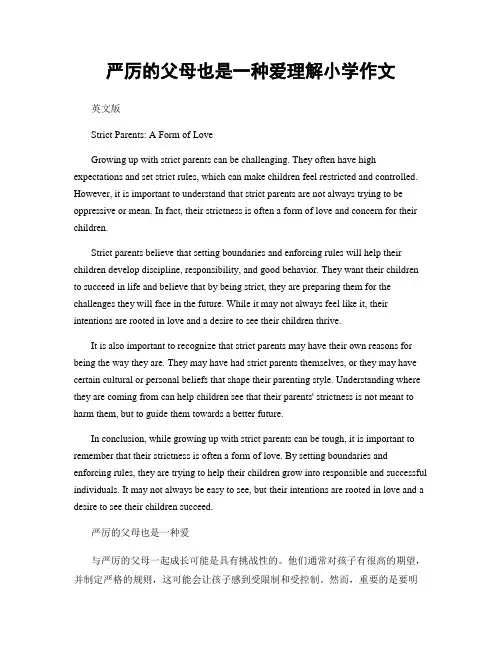 严厉的父母也是一种爱理解小学作文

英文版

Strict Parents: A Form of Love

Growing up with strict parents can be challenging. They often have high expectations and set strict rules, which can make children feel restricted and controlled. However, it is important to understand that strict parents are not always trying to be oppressive or mean. In fact, their strictness is often a form of love and concern for their children.

Strict parents believe that setting boundaries and enforcing rules will help their children develop discipline, responsibility, and good behavior. They want their children to succeed in life and believe that by being strict, they are preparing them for the challenges they will face in the future. While it may not always feel like it, their intentions are rooted in love and a desire to see their children thrive.

It is also important to recognize that strict parents may have their own reasons for being the way they are. They may have had strict parents themselves, or they may have certain cultural or personal beliefs that shape their parenting style. Understanding where they are coming from can help children see that their parents' strictness is not meant to harm them, but to guide them towards a better future.

In conclusion, while growing up with strict parents can be tough, it is important to remember that their strictness is often a form of love. By setting boundaries and enforcing rules, they are trying to help their children grow into responsible and successful individuals. It may not always be easy to see, but their intentions are rooted in love and a desire to see their children succeed.

严厉的父母也是一种爱

与严厉的父母一起成长可能是具有挑战性的。他们通常对孩子有很高的期望，并制定严格的规则，这可能会让孩子感到受限制和受控制。然而，重要的是要明